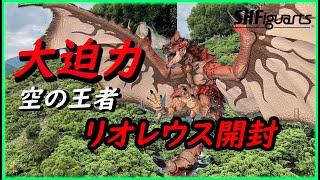 S.H.Figuarts

大迫力

空の王者

リオレウス開封